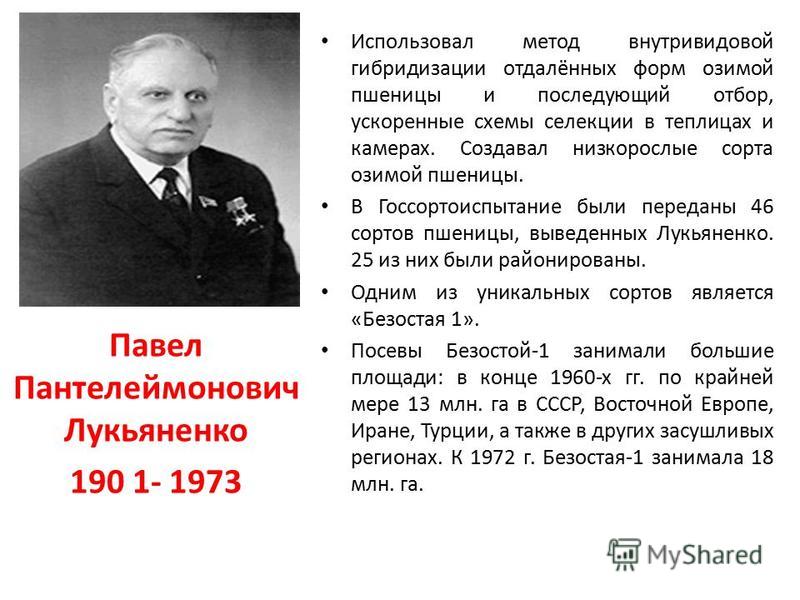 Павел Пантелеймонович Лукьяненко

190 1- 1973

• Использовал метод внутривидовой гибридизации отдалённых форм озимой пшеницы и последующий отбор, ускоренные схемы селекции в теплицах и камерах. Создавал низкорослые сорта озимой пшеницы.

• В Госсортоиспытание были переданы 46 сортов пшеницы, выведенных Лукьяненко. 25 из них были районированы.

• Одним из уникальных сортов является «Безостая 1».

• Посевы Безостой-1 занимали большие площади: в конце 1960-х гг. по крайней мере 13 млн. га в СССР, Восточной Европе, Иране, Турции, а также в других засушливых регионах. К 1972 г. Безостая-1 занимала 18 млн. га.

MyShared